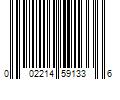 0 02214 59133 6